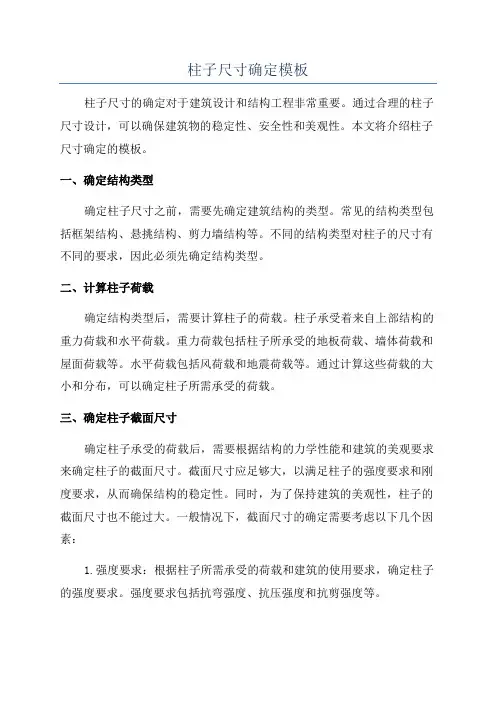 柱子尺寸确定模板

柱子尺寸的确定对于建筑设计和结构工程非常重要。通过合理的柱子尺寸设计，可以确保建筑物的稳定性、安全性和美观性。本文将介绍柱子尺寸确定的模板。

一、确定结构类型

确定柱子尺寸之前，需要先确定建筑结构的类型。常见的结构类型包括框架结构、悬挑结构、剪力墙结构等。不同的结构类型对柱子的尺寸有不同的要求，因此必须先确定结构类型。

二、计算柱子荷载

确定结构类型后，需要计算柱子的荷载。柱子承受着来自上部结构的重力荷载和水平荷载。重力荷载包括柱子所承受的地板荷载、墙体荷载和屋面荷载等。水平荷载包括风荷载和地震荷载等。通过计算这些荷载的大小和分布，可以确定柱子所需承受的荷载。

三、确定柱子截面尺寸

确定柱子承受的荷载后，需要根据结构的力学性能和建筑的美观要求来确定柱子的截面尺寸。截面尺寸应足够大，以满足柱子的强度要求和刚度要求，从而确保结构的稳定性。同时，为了保持建筑的美观性，柱子的截面尺寸也不能过大。一般情况下，截面尺寸的确定需要考虑以下几个因素：

1.强度要求：根据柱子所需承受的荷载和建筑的使用要求，确定柱子的强度要求。强度要求包括抗弯强度、抗压强度和抗剪强度等。